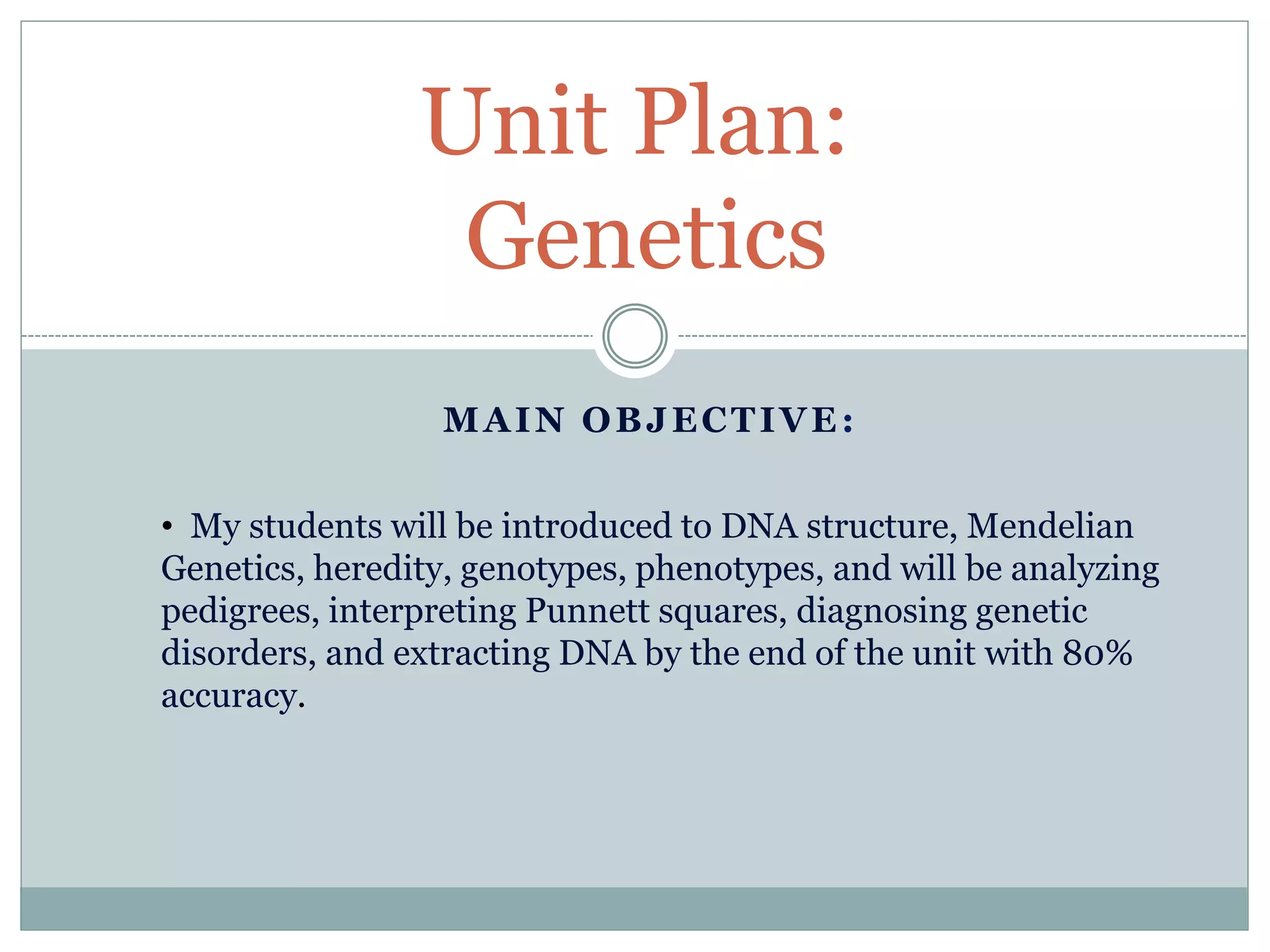 Unit Plan: Genetics

MAIN OBJECTIVE:

• My students will be introduced to DNA structure, Mendelian Genetics, heredity, genotypes, phenotypes, and will be analyzing pedigrees, interpreting Punnett squares, diagnosing genetic disorders, and extracting DNA by the end of the unit with 80% accuracy.